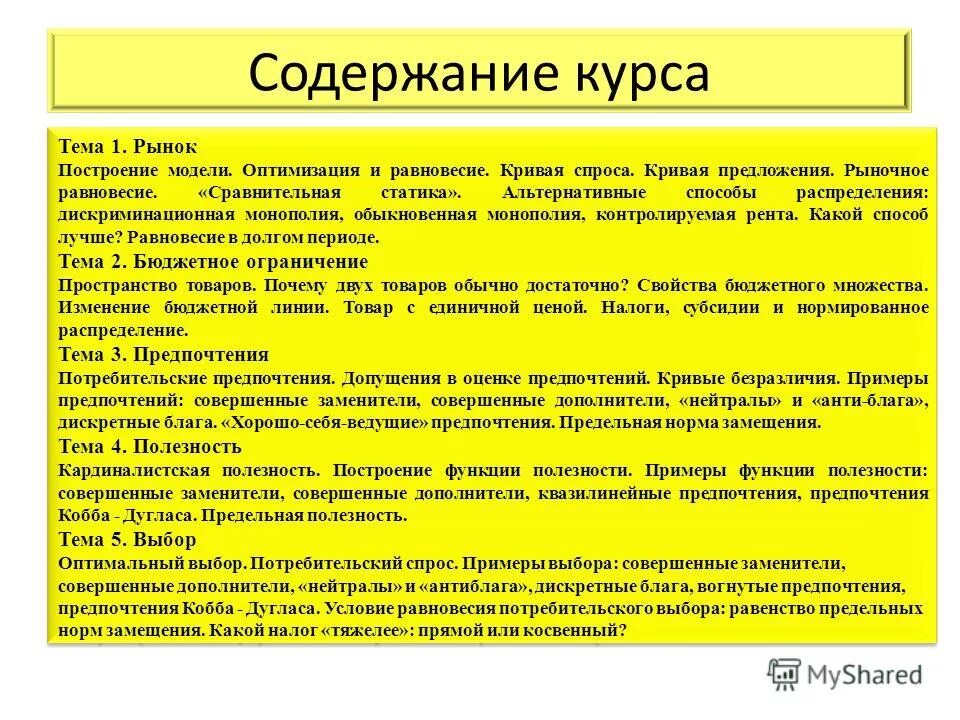 Содержание курса

Тема 1. Рынок
Построение модели. Оптимизация и равновесие. Кривая спроса. Кривая предложения. Рыночное равновесие. «Сравнительная статика». Альтернативные способы распределения: дискриминационная монополия, обыкновенная монополия, контролируемая рента. Какой способ лучше? Равновесие в долгом периоде.
Тема 2. Бюджетное ограничение
Пространство товаров. Почему двух товаров обычно достаточно? Свойства бюджетного множества. Изменение бюджетной линии. Товар с единичной ценой. Налоги, субсидии и нормированное распределение.
Тема 3. Предпочтения
Потребительские предпочтения. Допущения в оценке предпочтений. Кривые безразличия. Примеры предпочтений: совершенные заменители, совершенные дополнители, «нейтралы» и «анти-блага», дискретные блага. «Хорошо-себя-ведущие» предпочтения. Предельная норма замещения.
Тема 4. Полезность
Кардиналистская полезность. Построение функции полезности. Примеры функции полезности: совершенные заменители, совершенные дополнители, квазилинейные предпочтения, предпочтения Кобба - Дугласа. Предельная полезность.
Тема 5. Выбор
Оптимальный выбор. Потребительский спрос. Примеры выбора: совершенные заменители, совершенные дополнители, «нейтралы» и «антиблага», дискретные блага, вогнутые предпочтения, предпочтения Кобба - Дугласа. Условие равновесия потребительского выбора: равенство предельных норм замещения. Какой налог «тяжелее»: прямой или косвенный?

MyShared